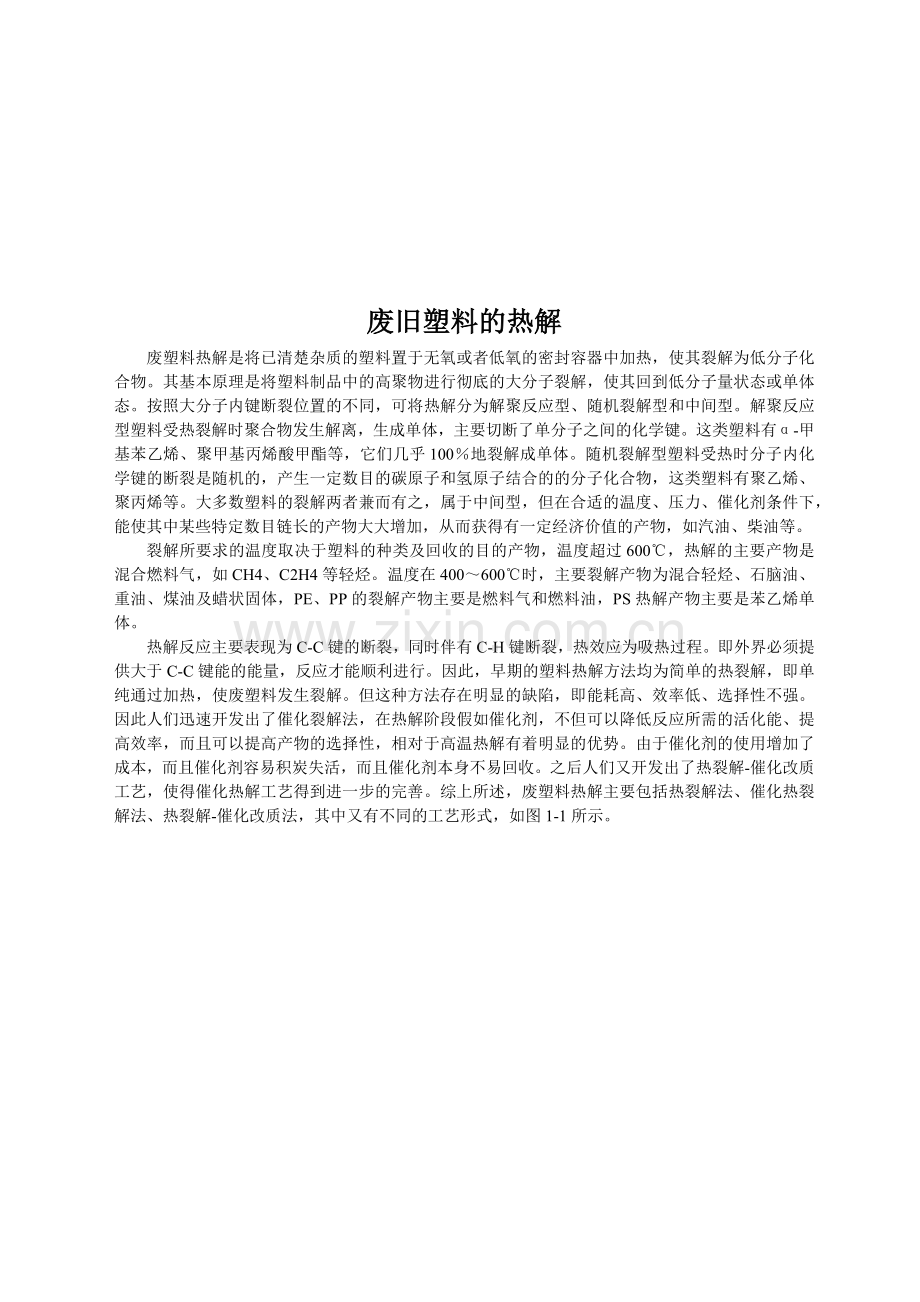 废旧塑料的热解

废塑料热解是将已清楚杂质的塑料置于无氧或者低氧的密封容器中加热，使其裂解为低分子化合物。其基本原理是将塑料制品中的高聚物进行彻底的大分子裂解，使其回到低分子量状态或单体态。按照大分子内键断裂位置的不同，可将热解分为解聚反应型、随机裂解型和中间型。解聚反应型塑料受热裂解时聚合物发生解离，生成单体，主要切断了单分子之间的化学键。这类塑料有α-甲基苯乙烯、聚甲基丙烯酸甲酯等，它们几乎100％地裂解成单体。随机裂解型塑料受热时分子内化学键的断裂是随机的，产生一定数目的碳原子和氢原子结合的的分子化合物，这类塑料有聚乙烯、聚丙烯等。大多数塑料的裂解两者兼而有之，属于中间型，但在合适的温度、压力、催化剂条件下，能使其中某些特定数目链长的产物大大增加，从而获得有一定经济价值的产物，如汽油、柴油等。

裂解所要求的温度取决于塑料的种类及回收的目的产物，温度超过600℃，热解的主要产物是混合燃料气，如CH4、C2H4等轻烃。温度在400～600℃时，主要裂解产物为混合轻烃、石脑油、重油、煤油及蜡状固体，PE、PP的裂解产物主要是燃料气和燃料油，PS热解产物主要是苯乙烯单体。

热解反应主要表现为C-C键的断裂，同时伴有C-H键断裂，热效应为吸热过程。即外界必须提供大于C-C键能的能量，反应才能顺利进行。因此，早期的塑料热解方法均为简单的热裂解，即单纯通过加热，使废塑料发生裂解。但这种方法存在明显的缺陷，即能耗高、效率低、选择性不强。因此人们迅速开发出了催化裂解法，在热解阶段假如催化剂，不但可以降低反应所需的活化能、提高效率，而且可以提高产物的选择性，相对于高温热解有着明显的优势。由于催化剂的使用增加了成本，而且催化剂容易积炭失活，而且催化剂本身不易回收。之后人们又开发出了热裂解-催化改质工艺，使得催化热解工艺得到进一步的完善。综上所述，废塑料热解主要包括热裂解法、催化热裂解法、热裂解-催化改质法，其中又有不同的工艺形式，如图1-1所示。

www.zixin.com.cn